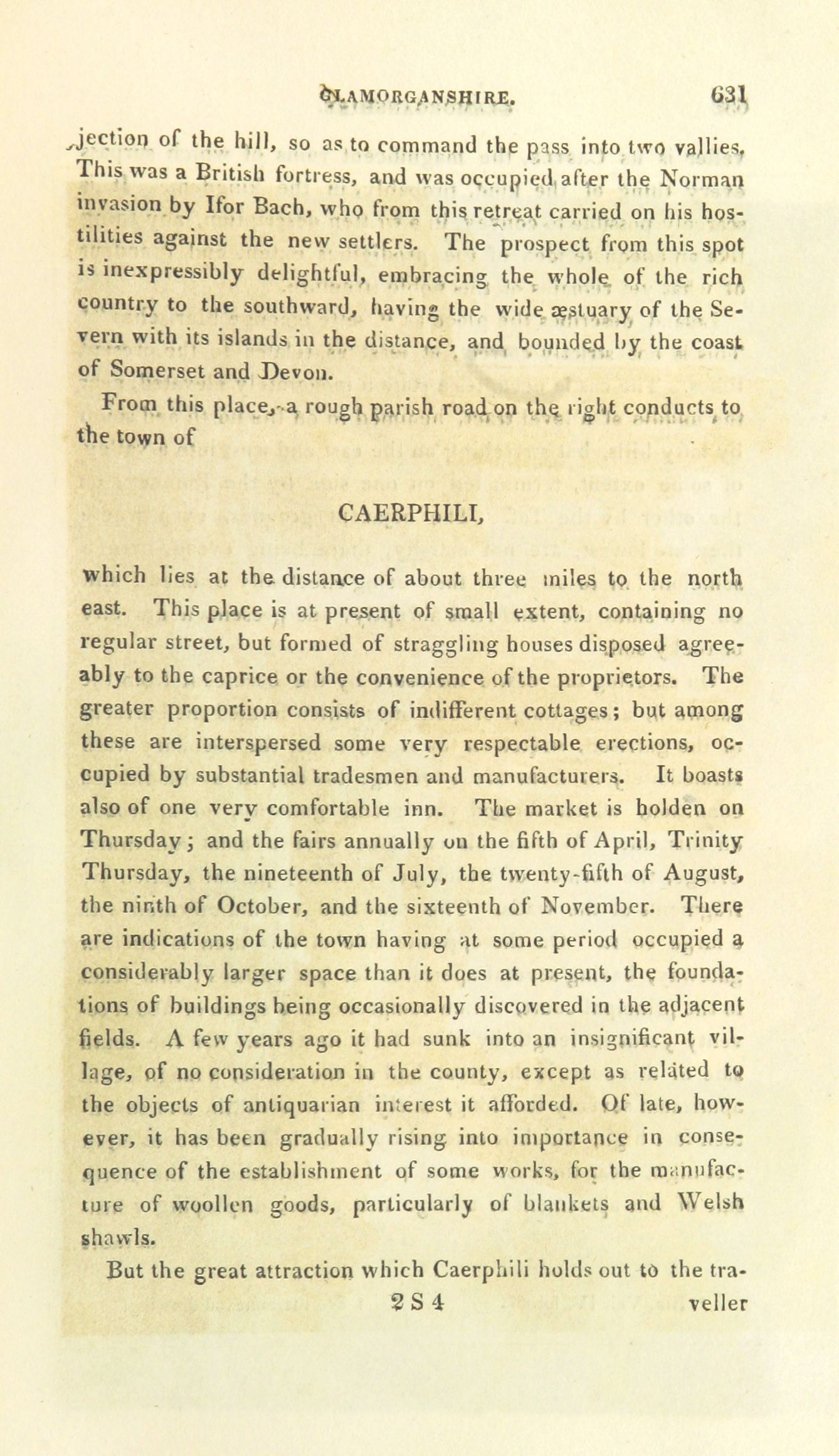 GLAMORGANSHIRE. 631

jection of the hill, so as to command the pass into two vallies. This was a British fortress, and was occupied after the Norman invasion by Ifor Bach, who from this retreat carried on his hostilities against the new settlers. The prospect from this spot is inexpressibly delightful, embracing the whole of the rich country to the southward, having the wide æstuary of the Severn with its islands in the distance, and bounded by the coast of Somerset and Devon.

From this place, a rough parish road on the right conducts to the town of

CAERPHILI,

which lies at the distance of about three miles to the north east. This place is at present of small extent, containing no regular street, but formed of straggling houses disposed agreeably to the caprice or the convenience of the proprietors. The greater proportion consists of indifferent cottages; but among these are interspersed some very respectable erections, occupied by substantial tradesmen and manufacturers. It boasts also of one very comfortable inn. The market is holden on Thursday; and the fairs annually on the fifth of April, Trinity Thursday, the nineteenth of July, the twenty-fifth of August, the ninth of October, and the sixteenth of November. There are indications of the town having at some period occupied a considerably larger space than it does at present, the foundations of buildings being occasionally discovered in the adjacent fields. A few years ago it had sunk into an insignificant village, of no consideration in the county, except as related to the objects of antiquarian interest it afforded. Of late, however, it has been gradually rising into importance in consequence of the establishment of some works, for the manufacture of woollen goods, particularly of blankets and Welsh shawls.

But the great attraction which Caerphili holds out to the tra-

2 S 4 veller